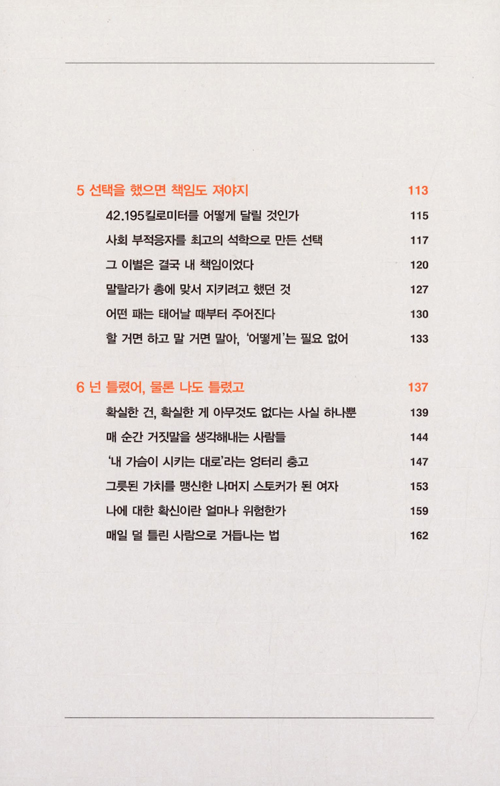 5 선택을 했으면 책임도 져야지 113

42.195킬로미터를 어떻게 달릴 것인가 115

사회 부적응자를 최고의 석학으로 만든 선택 117

그 이별은 결국 내 책임이었다 120

말랄라가 총에 맞서 지키려고 했던 것 127

어떤 패는 태어날 때부터 주어진다 130

할 거면 하고 말 거면 말아, '어떻게'는 필요 없어 133

6 넌 틀렸어, 물론 나도 틀렸고 137

확실한 건, 확실한 게 아무것도 없다는 사실 하나뿐 139

매 순간 거짓말을 생각해내는 사람들 144

'내 가슴이 시키는 대로'라는 엉터리 충고 147

그릇된 가치를 맹신한 나머지 스토커가 된 여자 153

나에 대한 확신이란 얼마나 위험한가 159

매일 덜 틀린 사람으로 거듭나는 법 162